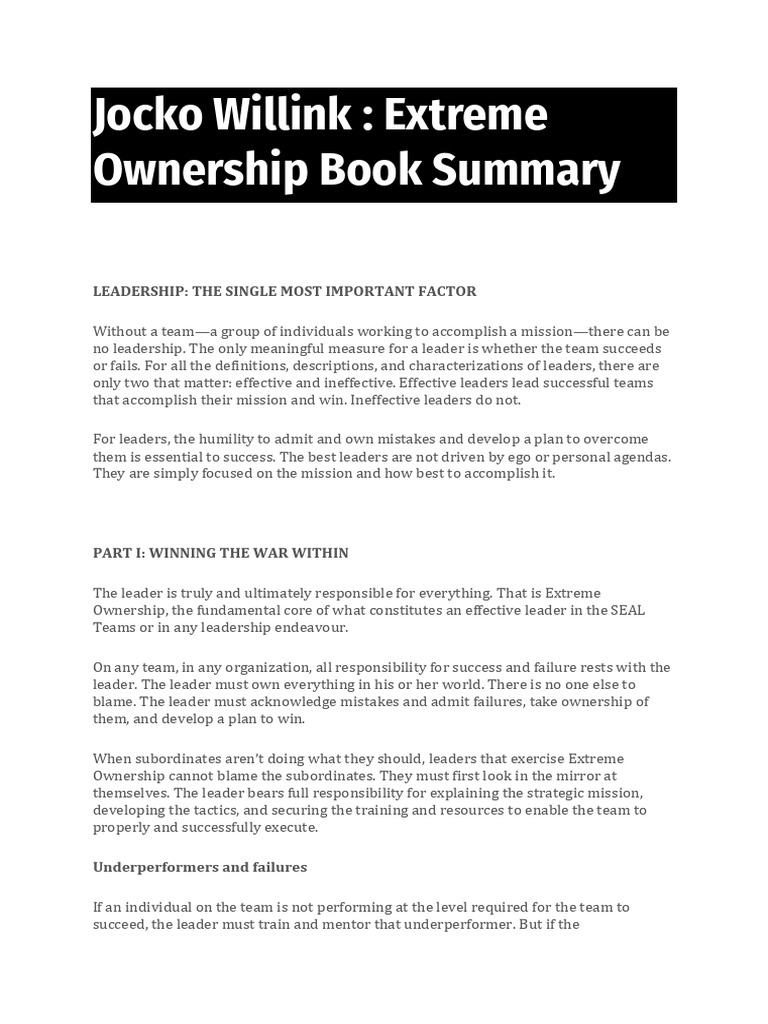 Jocko Willink : Extreme Ownership Book Summary

LEADERSHIP: THE SINGLE MOST IMPORTANT FACTOR

Without a team—a group of individuals working to accomplish a mission—there can be no leadership. The only meaningful measure for a leader is whether the team succeeds or fails. For all the definitions, descriptions, and characterizations of leaders, there are only two that matter: effective and ineffective. Effective leaders lead successful teams that accomplish their mission and win. Ineffective leaders do not.

For leaders, the humility to admit and own mistakes and develop a plan to overcome them is essential to success. The best leaders are not driven by ego or personal agendas. They are simply focused on the mission and how best to accomplish it.

PART I: WINNING THE WAR WITHIN

The leader is truly and ultimately responsible for everything. That is Extreme Ownership, the fundamental core of what constitutes an effective leader in the SEAL Teams or in any leadership endeavour.

On any team, in any organization, all responsibility for success and failure rests with the leader. The leader must own everything in his or her world. There is no one else to blame. The leader must acknowledge mistakes and admit failures, take ownership of them, and develop a plan to win.

When subordinates aren't doing what they should, leaders that exercise Extreme Ownership cannot blame the subordinates. They must first look in the mirror at themselves. The leader bears full responsibility for explaining the strategic mission, developing the tactics, and securing the training and resources to enable the team to properly and successfully execute.

Underperformers and failures

If an individual on the team is not performing at the level required for the team to succeed, the leader must train and mentor that underperformer. But if the